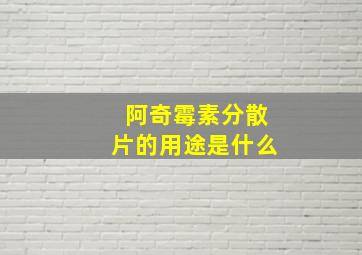 阿奇霉素分散片的用途是什么